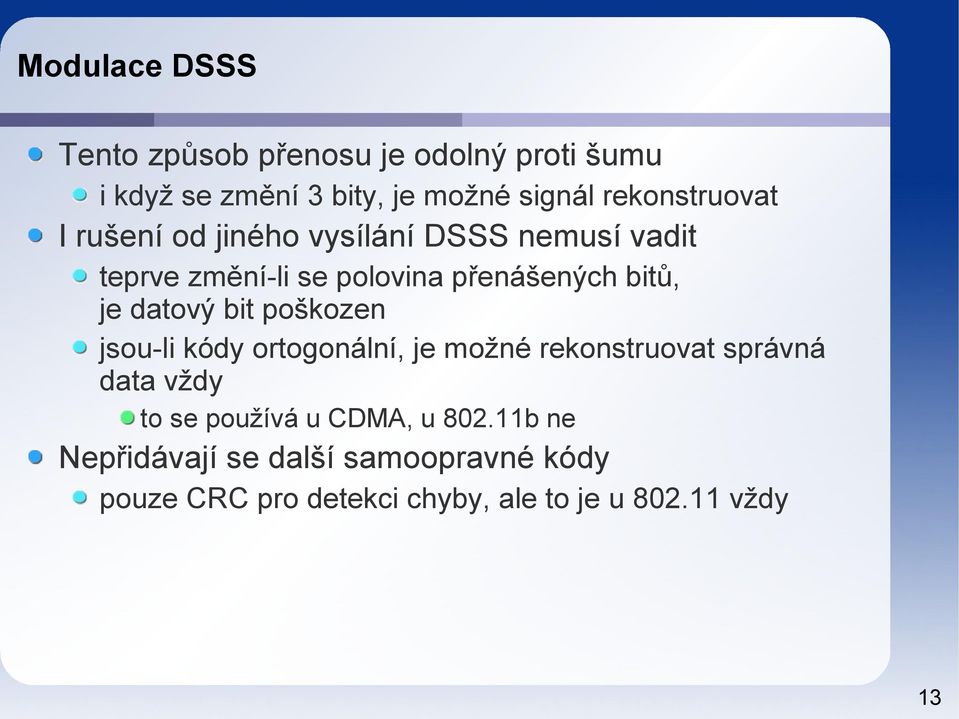 Modulace DSSS

Tento způsob přenosu je odolný proti šumu

i když se změní 3 bity, je možné signál rekonstruovat

I rušení od jiného vysílání DSSS nemusí vadit

teprve změní-li se polovina přenášených bitů, je datový bit poškozen

jsou-li kódy ortogonální, je možné rekonstruovat správná data vždy

to se používá u CDMA, u 802.11b ne

Nepřidávají se další samoopravné kódy

pouze CRC pro detekci chyby, ale to je u 802.11 vždy

13